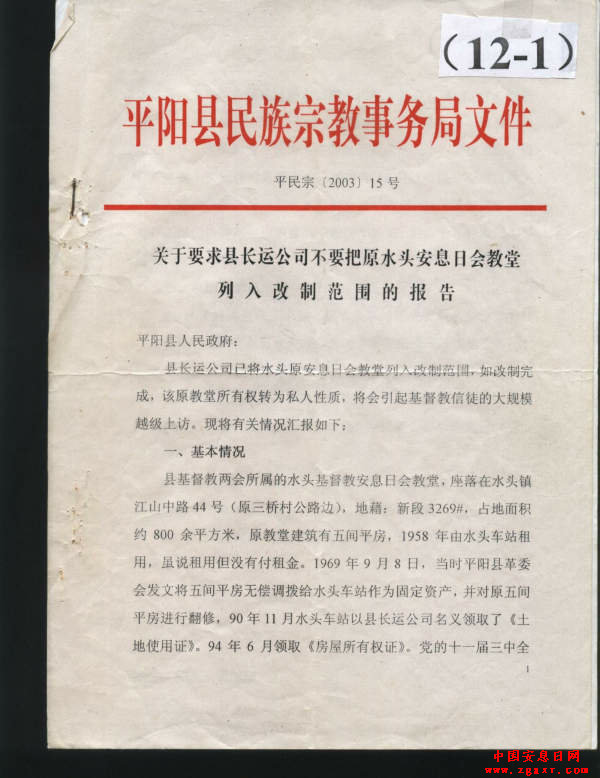 （12-1）

平阳县民族宗教事务局文件

平民宗〔2003〕15号

关于要求县长运公司不要把原水头安息日会教堂列入改制范围的报告

平阳县人民政府：

县长运公司已将水头原安息日会教堂列入改制范围，如改制完成，该原教堂所有权转为私人性质，将会引起基督教信徒的大规模越级上访。现将有关情况汇报如下：

一、基本情况

县基督教两会所属的水头基督教安息日会教堂，座落在水头镇江山中路44号（原三桥村公路边），地藉：新段3269#，占地面积约800余平方米，原教堂建筑有五间平房，1958年由水头车站租用，虽说租用但没有付租金。1969年9月8日，当时平阳县革委会发文将五间平房无偿调拨给水头车站作为固定资产，并对原五间平房进行翻修，90年11月水头车站以县长运公司名义领取了《土地使用证》。94年6月领取《房屋所有权证》。党的十一届三中全

1

中国安息日网
www.zgaxr.com